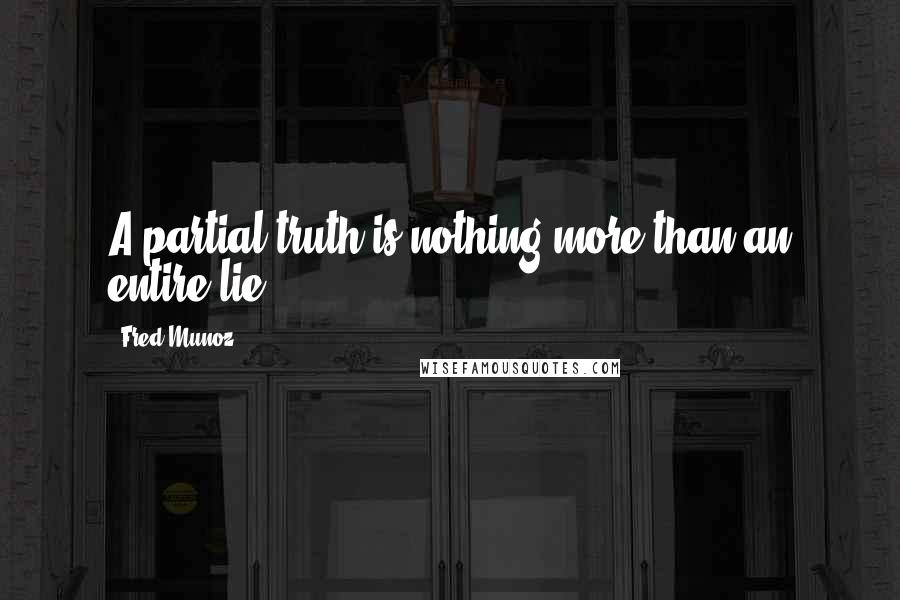 A partial truth is nothing more than an entire lie.

Fred Munoz

WISEFAMOUSQUOTES.COM